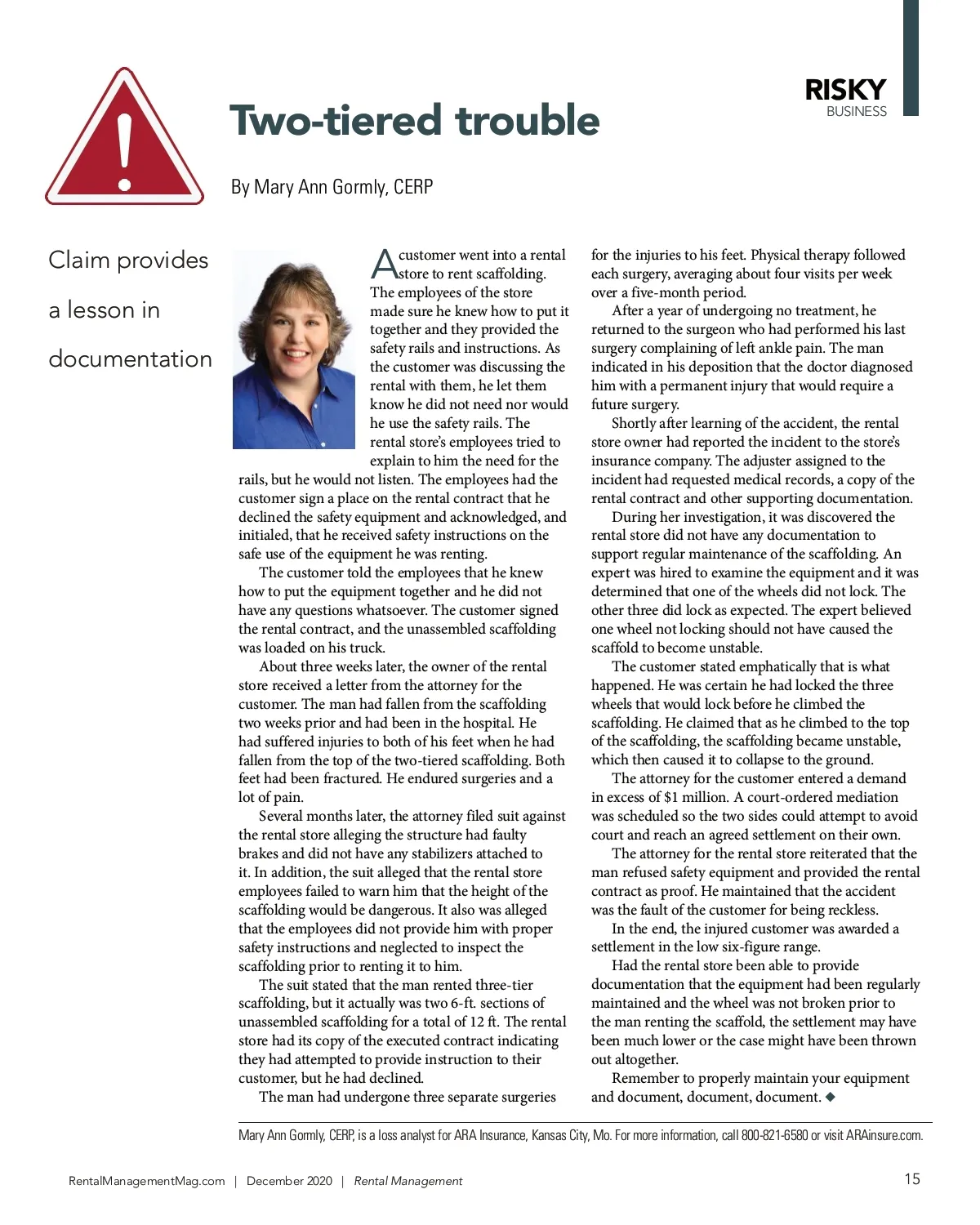 RISKY
BUSINESS

Two-tiered trouble

By Mary Ann Gormly, CERP

Claim provides a lesson in documentation

A customer went into a rental store to rent scaffolding. The employees of the store made sure he knew how to put it together and they provided the safety rails and instructions. As the customer was discussing the rental with them, he let them know he did not need nor would he use the safety rails. The rental store's employees tried to explain to him the need for the rails, but he would not listen. The employees had the customer sign a place on the rental contract that he declined the safety equipment and acknowledged, and initialed, that he received safety instructions on the safe use of the equipment he was renting.

The customer told the employees that he knew how to put the equipment together and he did not have any questions whatsoever. The customer signed the rental contract, and the unassembled scaffolding was loaded on his truck.

About three weeks later, the owner of the rental store received a letter from the attorney for the customer. The man had fallen from the scaffolding two weeks prior and had been in the hospital. He had suffered injuries to both of his feet when he had fallen from the top of the two-tiered scaffolding. Both feet had been fractured. He endured surgeries and a lot of pain.

Several months later, the attorney filed suit against the rental store alleging the structure had faulty brakes and did not have any stabilizers attached to it. In addition, the suit alleged that the rental store employees failed to warn him that the height of the scaffolding would be dangerous. It also was alleged that the employees did not provide him with proper safety instructions and neglected to inspect the scaffolding prior to renting it to him.

The suit stated that the man rented three-tier scaffolding, but it actually was two 6-ft. sections of unassembled scaffolding for a total of 12 ft. The rental store had its copy of the executed contract indicating they had attempted to provide instruction to their customer, but he had declined.

The man had undergone three separate surgeries for the injuries to his feet. Physical therapy followed each surgery, averaging about four visits per week over a five-month period.

After a year of undergoing no treatment, he returned to the surgeon who had performed his last surgery complaining of left ankle pain. The man indicated in his deposition that the doctor diagnosed him with a permanent injury that would require a future surgery.

Shortly after learning of the accident, the rental store owner had reported the incident to the store's insurance company. The adjuster assigned to the incident had requested medical records, a copy of the rental contract and other supporting documentation.

During her investigation, it was discovered the rental store did not have any documentation to support regular maintenance of the scaffolding. An expert was hired to examine the equipment and it was determined that one of the wheels did not lock. The other three did lock as expected. The expert believed one wheel not locking should not have caused the scaffold to become unstable.

The customer stated emphatically that is what happened. He was certain he had locked the three wheels that would lock before he climbed the scaffolding. He claimed that as he climbed to the top of the scaffolding, the scaffolding became unstable, which then caused it to collapse to the ground.

The attorney for the customer entered a demand in excess of $1 million. A court-ordered mediation was scheduled so the two sides could attempt to avoid court and reach an agreed settlement on their own.

The attorney for the rental store reiterated that the man refused safety equipment and provided the rental contract as proof. He maintained that the accident was the fault of the customer for being reckless.

In the end, the injured customer was awarded a settlement in the low six-figure range.

Had the rental store been able to provide documentation that the equipment had been regularly maintained and the wheel was not broken prior to the man renting the scaffold, the settlement may have been much lower or the case might have been thrown out altogether.

Remember to properly maintain your equipment and document, document, document. ◆

Mary Ann Gormly, CERP, is a loss analyst for ARA Insurance, Kansas City, Mo. For more information, call 800-821-6580 or visit ARAinsure.com.

RentalManagementMag.com | December 2020 | Rental Management 15